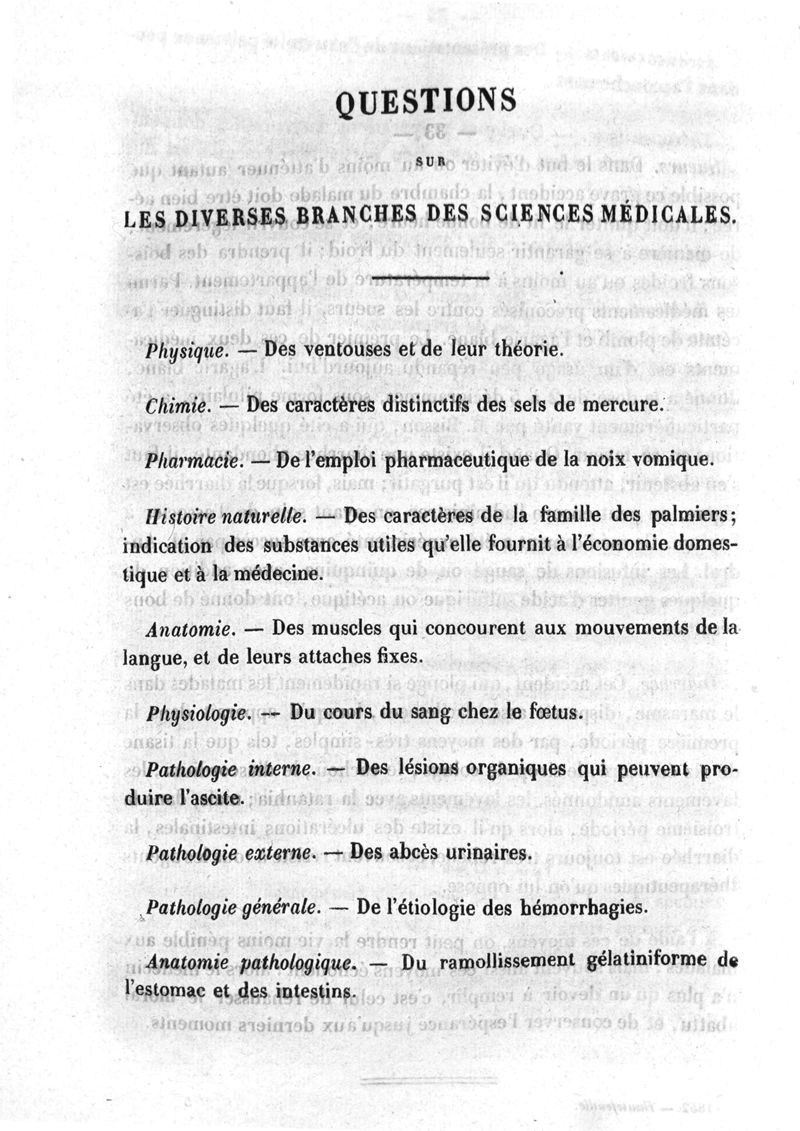 QUESTIONS

SUR

LES DIVERSES BRANCHES DES SCIENCES MÉDICALES.

Physique. — Des ventouses et de leur théorie.

Chimie. — Des caractères distinctifs des sels de mercure.

Pharmacie. — De l'emploi pharmaceutique de la noix vomique.

Histoire naturelle. — Des caractères de la famille des palmiers; indication des substances utiles qu'elle fournit à l'économie domestique et à la médecine.

Anatomie. — Des muscles qui concourent aux mouvements de la langue, et de leurs attaches fixes.

Physiologie. — Du cours du sang chez le fœtus.

Pathologie interne. — Des lésions organiques qui peuvent produire l'ascite.

Pathologie externe. — Des abcès urinaires.

Pathologie générale. — De l'étiologie des hémorrhagies.

Anatomie pathologique. — Du ramollissement gélatiniforme de l'estomac et des intestins.